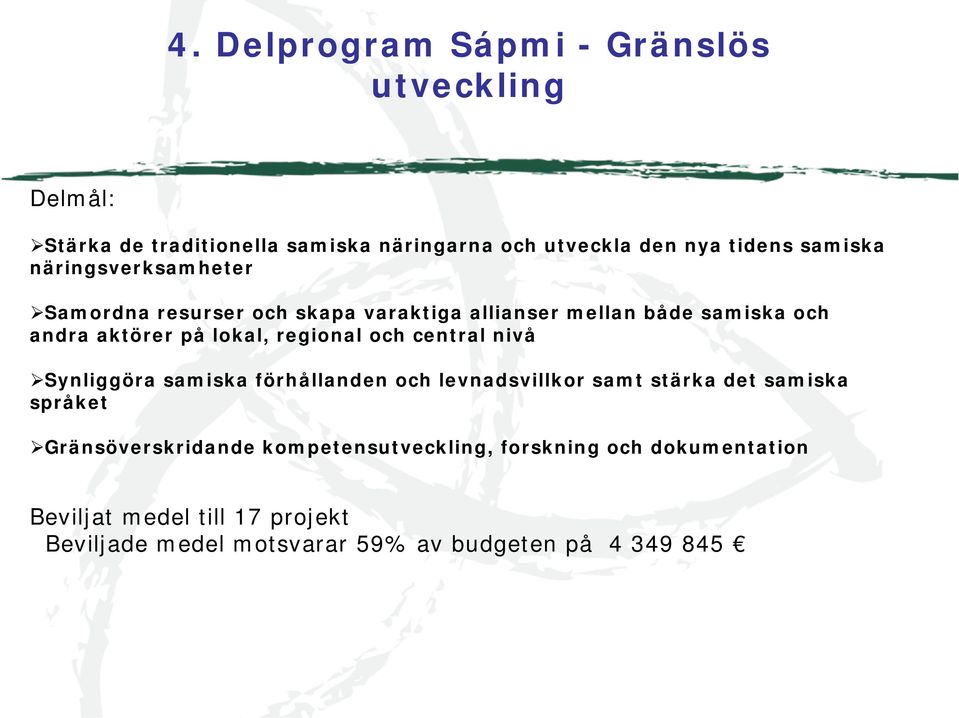 4. Delprogram Sápmi - Gränslös utveckling

Delmål:

➢Stärka de traditionella samiska näringarna och utveckla den nya tidens samiska näringsverksamheter

➢Samordna resurser och skapa varaktiga allianser mellan både samiska och andra aktörer på lokal, regional och central nivå

➢Synliggöra samiska förhållanden och levnadsvillkor samt stärka det samiska språket

➢Gränsöverskridande kompetensutveckling, forskning och dokumentation

Beviljat medel till 17 projekt
Beviljade medel motsvarar 59% av budgeten på 4 349 845 €